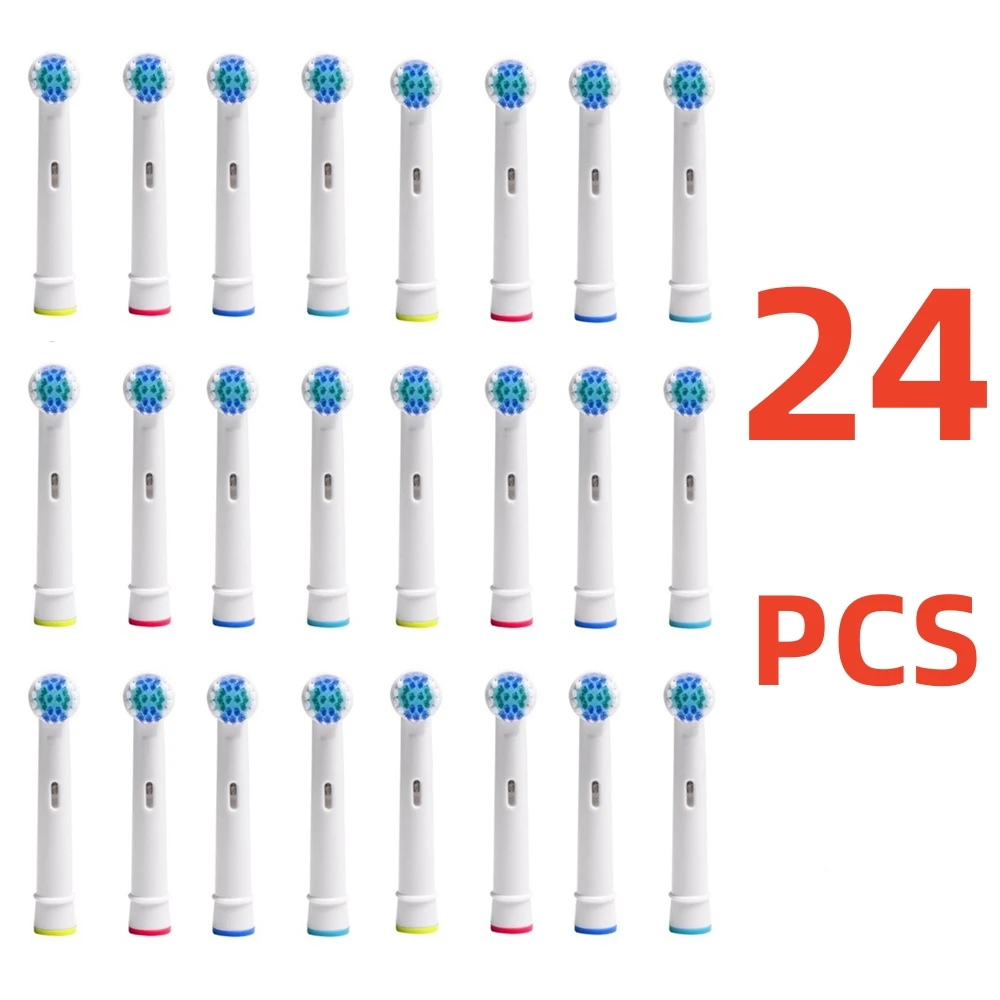 24
PCS